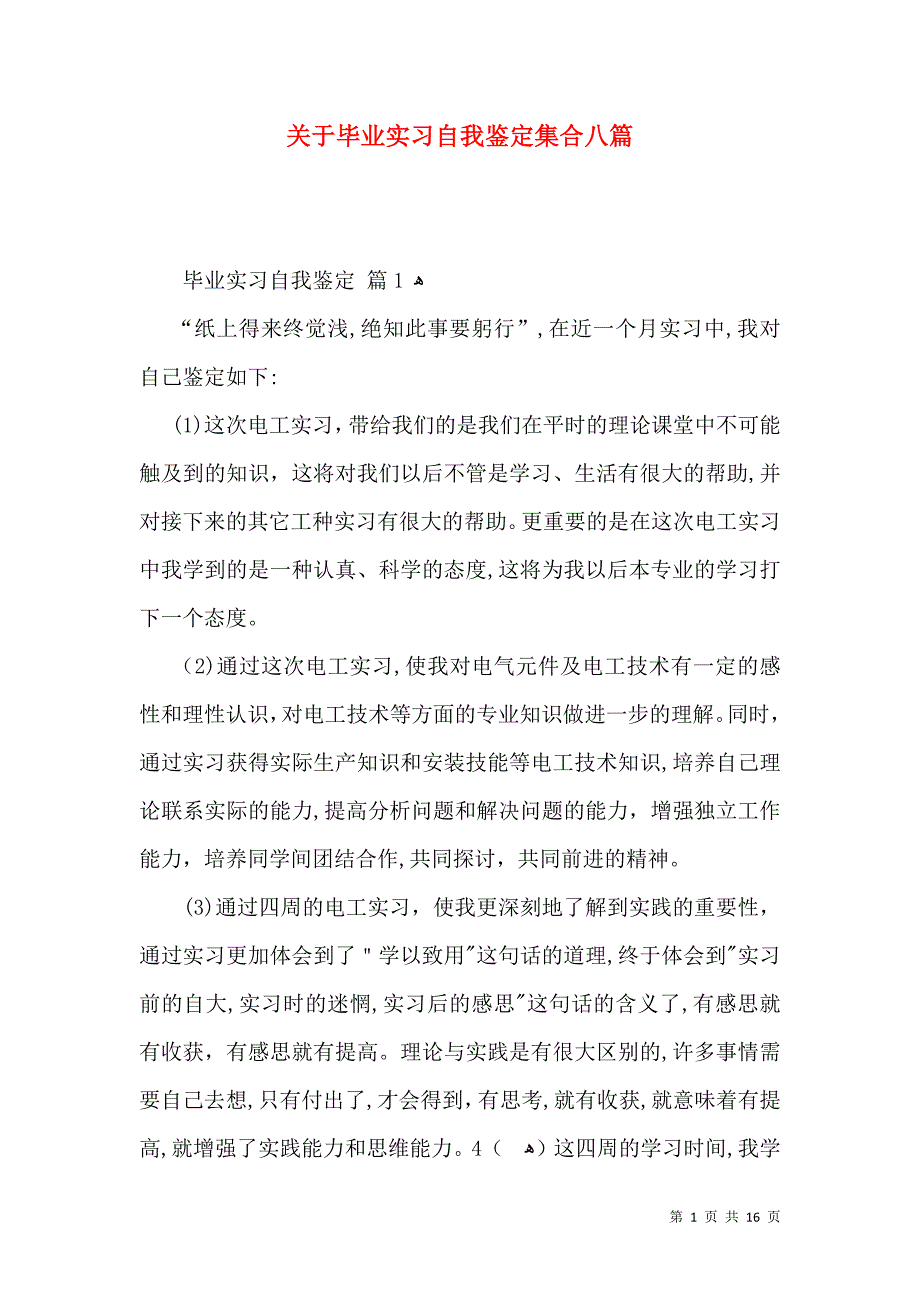 关于毕业实习自我鉴定集合八篇

毕业实习自我鉴定 篇1

“纸上得来终觉浅,绝知此事要躬行”,在近一个月实习中,我对自己鉴定如下:

(1)这次电工实习,带给我们的是我们在平时的理论课堂中不可能触及到的知识,这将对我们以后不管是学习、生活有很大的帮助,并对接下来的其它工种实习有很大的帮助。更重要的是在这次电工实习中我学到的是一种认真、科学的态度,这将为我以后本专业的学习打下一个态度。

(2)通过这次电工实习,使我对电气元件及电工技术有一定的感性和理性认识,对电工技术等方面的专业知识做进一步的理解。同时,通过实习获得实际生产知识和安装技能等电工技术知识,培养自己理论联系实际的能力,提高分析问题和解决问题的能力,增强独立工作能力,培养同学间团结合作,共同探讨,共同前进的精神。

(3)通过四周的电工实习,使我更深刻地了解到实践的重要性,通过实习更加体会到了"学以致用"这句话的道理,终于体会到"实习前的自大,实习时的迷惘,实习后的感思"这句话的含义了,有感思就有收获,有感思就有提高。理论与实践是有很大区别的,许多事情需要自己去想,只有付出了,才会得到,有思考,就有收获,就意味着有提高,就增强了实践能力和思维能力。4( )这四周的学习时间,我学

第 1 页 共 16 页